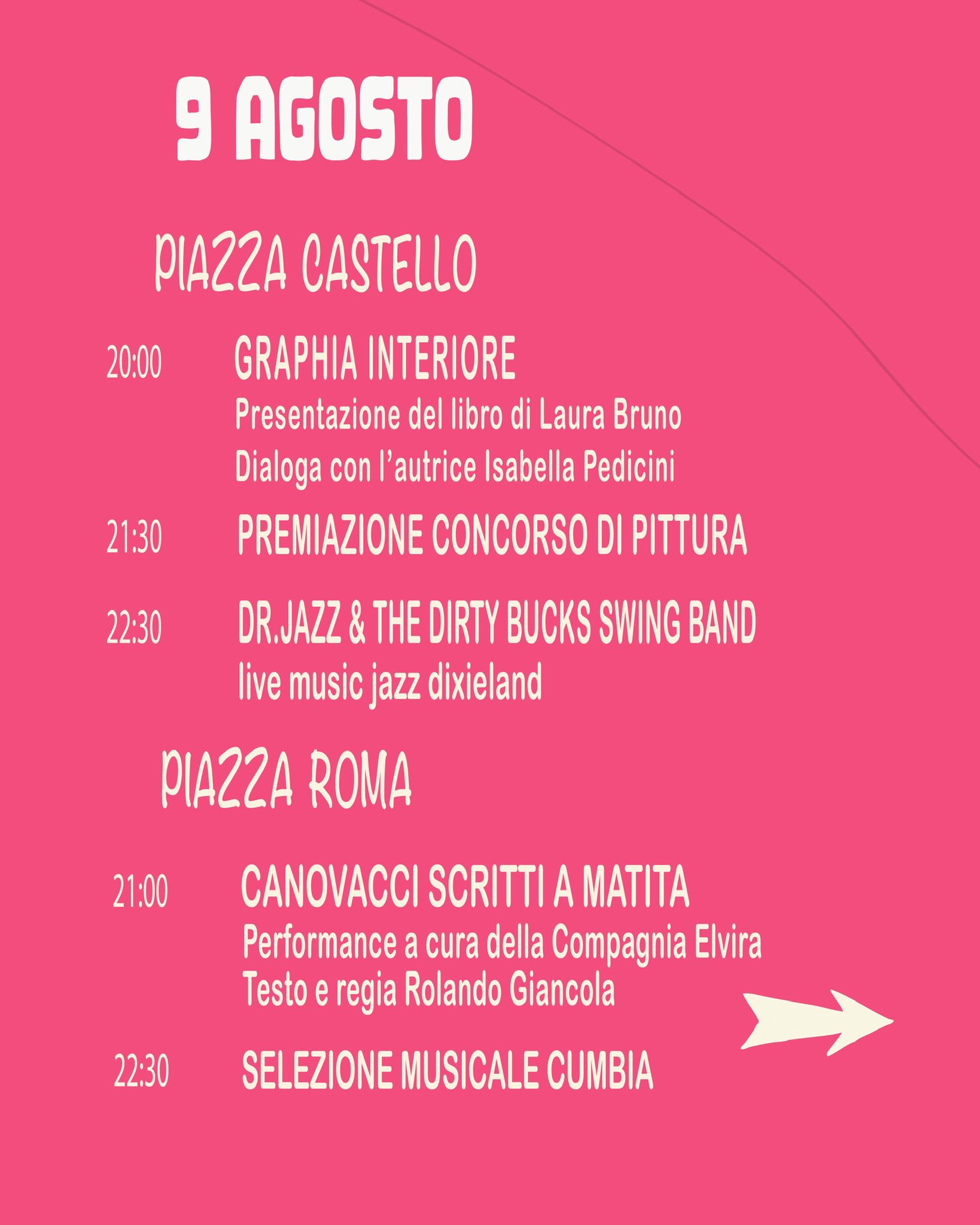 9 AGOSTO

PIAZZA CASTELLO

20:00 GRAPHIA INTERIORE
Presentazione del libro di Laura Bruno
Dialoga con l'autrice Isabella Pedicini

21:30 PREMIAZIONE CONCORSO DI PITTURA

22:30 DR.JAZZ & THE DIRTY BUCKS SWING BAND
live music jazz dixieland

PIAZZA ROMA

21:00 CANOVACCI SCRITTI A MATITA
Performance a cura della Compagnia Elvira
Testo e regia Rolando Giancola

22:30 SELEZIONE MUSICALE CUMBIA